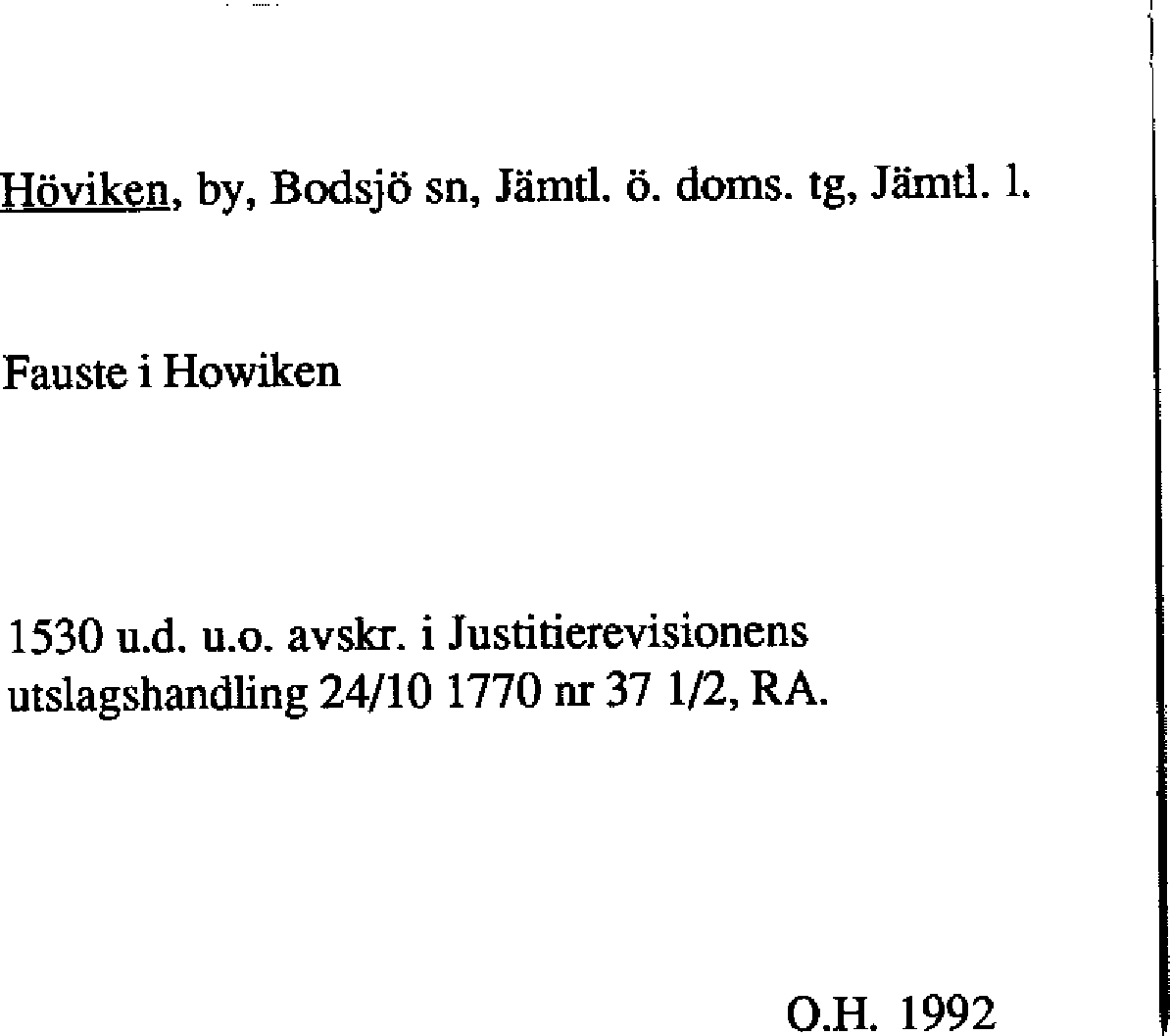 Höviken, by, Bodsjö sn, Jämtl. ö. doms. tg, Jämtl. l.

Fauste i Howiken

1530 u.d. u.o. avskr. i Justitierevisionens utslagshandling 24/10 1770 nr 37 1/2, RA.

O.H. 1992